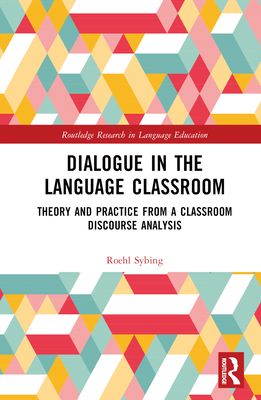 Routledge Research in Language Education

DIALOGUE IN THE LANGUAGE CLASSROOM

THEORY AND PRACTICE FROM A CLASSROOM DISCOURSE ANALYSIS

Roehl Sybing

ROUTLEDGE